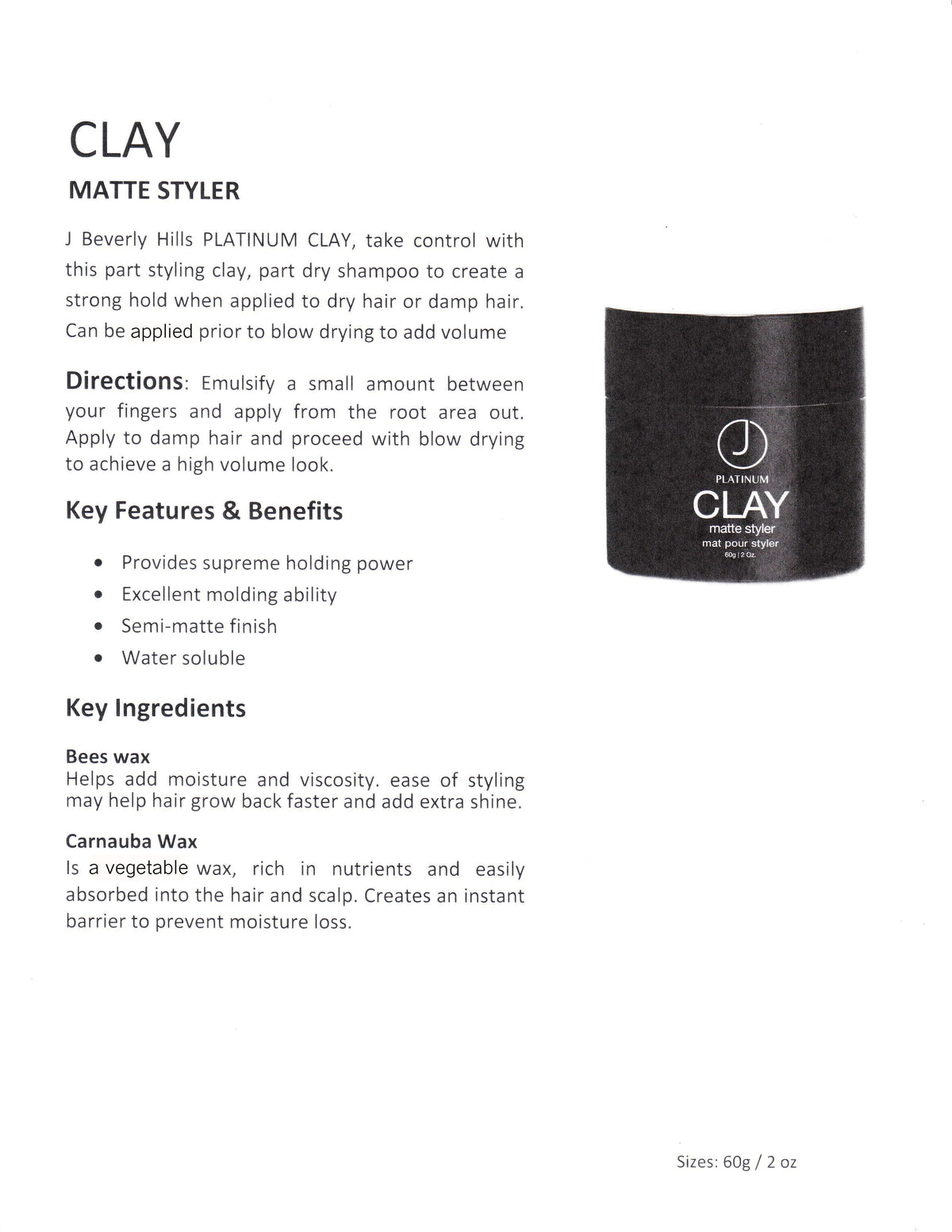 CLAY

MATTE STYLER

J Beverly Hills PLATINUM CLAY, take control with this part styling clay, part dry shampoo to create a strong hold when applied to dry hair or damp hair. Can be applied prior to blow drying to add volume

Directions: Emulsify a small amount between your fingers and apply from the root area out. Apply to damp hair and proceed with blow drying to achieve a high volume look.

Key Features & Benefits

• Provides supreme holding power
• Excellent molding ability
• Semi-matte finish
• Water soluble

Key Ingredients

Bees wax
Helps add moisture and viscosity. ease of styling may help hair grow back faster and add extra shine.

Carnauba Wax
Is a vegetable wax, rich in nutrients and easily absorbed into the hair and scalp. Creates an instant barrier to prevent moisture loss.

J
PLATINUM
CLAY
matte styler
mat pour styler
60g | 2 Oz.

Sizes: 60g / 2 oz